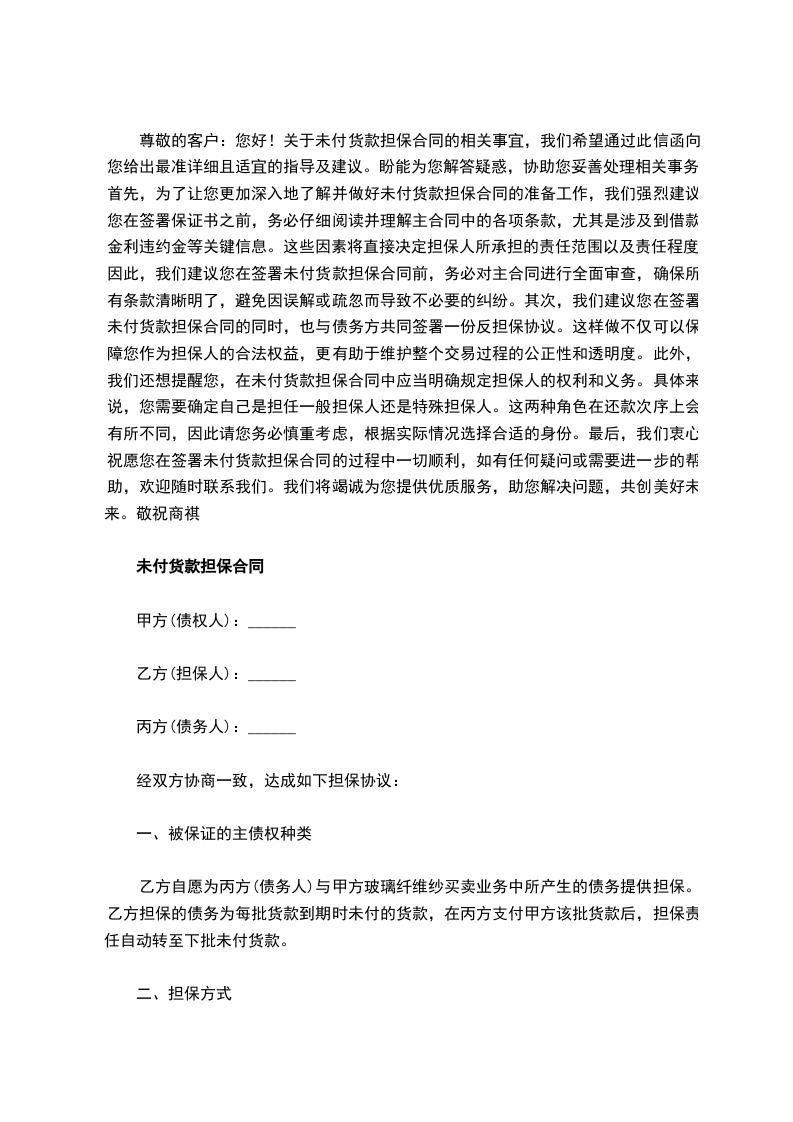 尊敬的客户：您好！关于未付货款担保合同的相关事宜，我们希望通过此信函向您给出最准详细且适宜的指导及建议。盼能为您解答疑惑，协助您妥善处理相关事务首先，为了让您更加深入地了解并做好未付货款担保合同的准备工作，我们强烈建议您在签署保证书之前，务必仔细阅读并理解主合同中的各项条款，尤其是涉及到借款金利违约金等关键信息。这些因素将直接决定担保人所承担的责任范围以及责任程度因此，我们建议您在签署未付货款担保合同前，务必对主合同进行全面审查，确保所有条款清晰明了，避免因误解或疏忽而导致不必要的纠纷。其次，我们建议您在签署未付货款担保合同的同时，也与债务方共同签署一份反担保协议。这样做不仅可以保障您作为担保人的合法权益，更有助于维护整个交易过程的公正性和透明度。此外，我们还想提醒您，在未付货款担保合同中应当明确规定担保人的权利和义务。具体来说，您需要确定自己是担任一般担保人还是特殊担保人。这两种角色在还款次序上会有所不同，因此请您务必慎重考虑，根据实际情况选择合适的身份。最后，我们衷心祝愿您在签署未付货款担保合同的过程中一切顺利，如有任何疑问或需要进一步的帮助，欢迎随时联系我们。我们将竭诚为您提供优质服务，助您解决问题，共创美好未来。敬祝商祺

未付货款担保合同

甲方（债权人）：______

乙方（担保人）：______

丙方（债务人）：______

经双方协商一致，达成如下担保协议：

一、被保证的主债权种类

乙方自愿为丙方（债务人）与甲方玻璃纤维纱买卖业务中所产生的债务提供担保。乙方担保的债务为每批货款到期时未付的货款，在丙方支付甲方该批货款后，担保责任自动转至下批未付货款。

二、担保方式